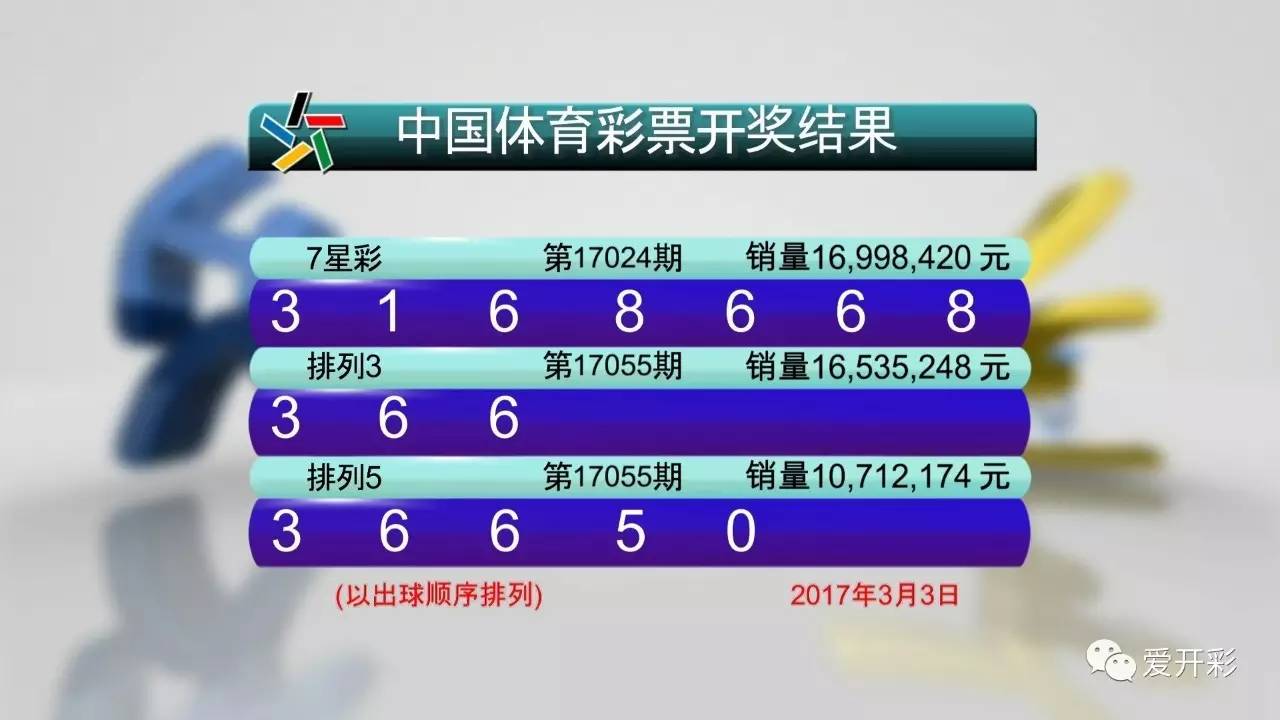 中国体育彩票开奖结果

7星彩 第17024期 销量16,998,420 元

3 1 6 8 6 6 8

排列3 第17055期 销量16,535,248 元

3 6 6

排列5 第17055期 销量10,712,174 元

3 6 6 5 0

(以出球顺序排列) 2017年3月3日

爱开彩